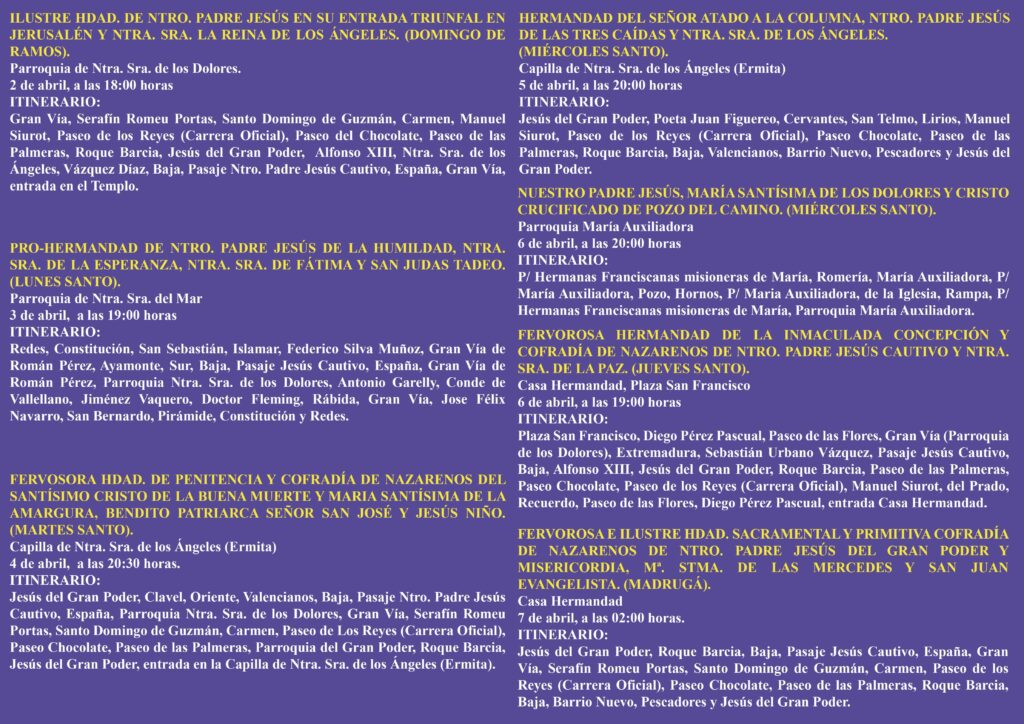 ILUSTRE HDAD. DE NTRO. PADRE JESÚS EN SU ENTRADA TRIUNFAL EN JERUSALÉN Y NTRA. SRA. LA REINA DE LOS ÁNGELES. (DOMINGO DE RAMOS).
Parroquia de Ntra. Sra. de los Dolores.
2 de abril, a las 18:00 horas
ITINERARIO:
Gran Vía, Serafín Romeu Portas, Santo Domingo de Guzmán, Carmen, Manuel Siurot, Paseo de los Reyes (Carrera Oficial), Paseo del Chocolate, Paseo de las Palmeras, Roque Barcia, Jesús del Gran Poder, Alfonso XIII, Ntra. Sra. de los Ángeles, Vázquez Díaz, Baja, Pasaje Ntro. Padre Jesús Cautivo, España, Gran Vía, entrada en el Templo.

PRO-HERMANDAD DE NTRO. PADRE JESÚS DE LA HUMILDAD, NTRA. SRA. DE LA ESPERANZA, NTRA. SRA. DE FÁTIMA Y SAN JUDAS TADEO. (LUNES SANTO).
Parroquia de Ntra. Sra. del Mar
3 de abril, a las 19:00 horas
ITINERARIO:
Redes, Constitución, San Sebastián, Islamar, Federico Silva Muñoz, Gran Vía de Román Pérez, Ayamonte, Sur, Baja, Pasaje Jesús Cautivo, España, Gran Vía de Román Pérez, Parroquia Ntra. Sra. de los Dolores, Antonio Garelly, Conde de Vallellano, Jiménez Vaquero, Doctor Fleming, Rábida, Gran Vía, Jose Félix Navarro, San Bernardo, Pirámide, Constitución y Redes.

FERVOSORA HDAD. DE PENITENCIA Y COFRADÍA DE NAZARENOS DEL SANTÍSIMO CRISTO DE LA BUENA MUERTE Y MARIA SANTÍSIMA DE LA AMARGURA, BENDITO PATRIARCA SEÑOR SAN JOSÉ Y JESÚS NIÑO. (MARTES SANTO).
Capilla de Ntra. Sra. de los Ángeles (Ermita)
4 de abril, a las 20:30 horas.
ITINERARIO:
Jesús del Gran Poder, Clavel, Oriente, Valencianos, Baja, Pasaje Ntro. Padre Jesús Cautivo, España, Parroquia Ntra. Sra. de los Dolores, Gran Vía, Serafín Romeu Portas, Santo Domingo de Guzmán, Carmen, Paseo de Los Reyes (Carrera Oficial), Paseo Chocolate, Paseo de las Palmeras, Parroquia del Gran Poder, Roque Barcia, Jesús del Gran Poder, entrada en la Capilla de Ntra. Sra. de los Ángeles (Ermita).

HERMANDAD DEL SEÑOR ATADO A LA COLUMNA, NTRO. PADRE JESÚS DE LAS TRES CAÍDAS Y NTRA. SRA. DE LOS ÁNGELES. (MIÉRCOLES SANTO).
Capilla de Ntra. Sra. de los Ángeles (Ermita)
5 de abril, a las 20:00 horas
ITINERARIO:
Jesús del Gran Poder, Poeta Juan Figuereo, Cervantes, San Telmo, Lirios, Manuel Siurot, Paseo de los Reyes (Carrera Oficial), Paseo Chocolate, Paseo de las Palmeras, Roque Barcia, Baja, Valencianos, Barrio Nuevo, Pescadores y Jesús del Gran Poder.

NUESTRO PADRE JESÚS, MARÍA SANTÍSIMA DE LOS DOLORES Y CRISTO CRUCIFICADO DE POZO DEL CAMINO. (MIÉRCOLES SANTO).
Parroquia María Auxiliadora
6 de abril, a las 20:00 horas
ITINERARIO:
P/ Hermanas Franciscanas misioneras de María, Romería, María Auxiliadora, P/ María Auxiliadora, Pozo, Hornos, P/ Maria Auxiliadora, de la Iglesia, Rampa, P/ Hermanas Franciscanas misioneras de María, Parroquia María Auxiliadora.

FERVOROSA HERMANDAD DE LA INMACULADA CONCEPCIÓN Y COFRADÍA DE NAZARENOS DE NTRO. PADRE JESÚS CAUTIVO Y NTRA. SRA. DE LA PAZ. (JUEVES SANTO).
Casa Hermandad, Plaza San Francisco
6 de abril, a las 19:00 horas
ITINERARIO:
Plaza San Francisco, Diego Pérez Pascual, Paseo de las Flores, Gran Vía (Parroquia de los Dolores), Extremadura, Sebastián Urbano Vázquez, Pasaje Jesús Cautivo, Baja, Alfonso XIII, Jesús del Gran Poder, Roque Barcia, Paseo de las Palmeras, Paseo Chocolate, Paseo de los Reyes (Carrera Oficial), Manuel Siurot, del Prado, Recuerdo, Paseo de las Flores, Diego Pérez Pascual, entrada Casa Hermandad.

FERVOROSA E ILUSTRE HDAD. SACRAMENTAL Y PRIMITIVA COFRADÍA DE NAZARENOS DE NTRO. PADRE JESÚS DEL GRAN PODER Y MISERICORDIA, Mª. STMA. DE LAS MERCEDES Y SAN JUAN EVANGELISTA. (MADRUGÁ).
Casa Hermandad
7 de abril, a las 02:00 horas.
ITINERARIO:
Jesús del Gran Poder, Roque Barcia, Baja, Pasaje Jesús Cautivo, España, Gran Vía, Serafín Romeu Portas, Santo Domingo de Guzmán, Carmen, Paseo de los Reyes (Carrera Oficial), Paseo Chocolate, Paseo de las Palmeras, Roque Barcia, Baja, Barrio Nuevo, Pescadores y Jesús del Gran Poder.